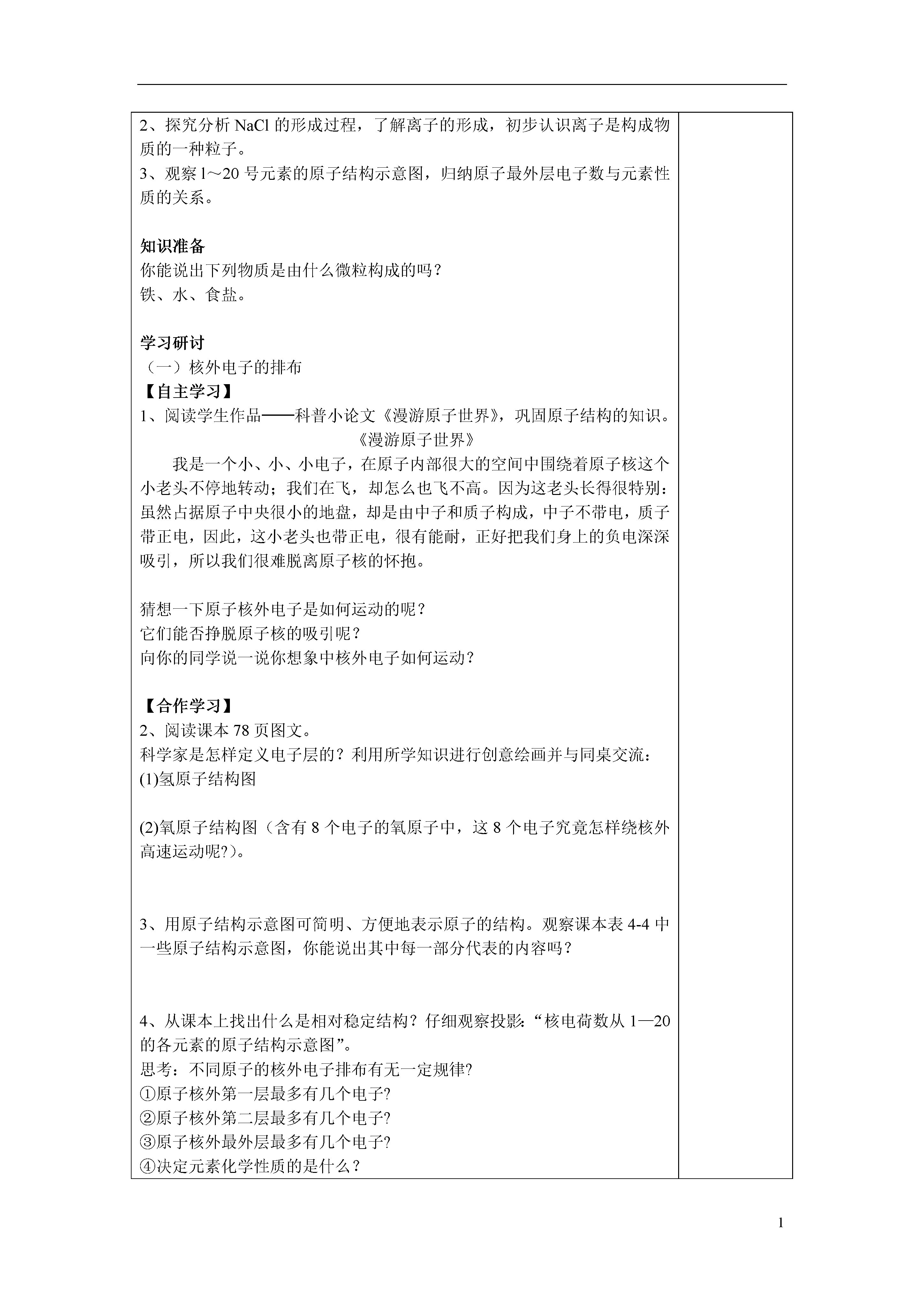 2、探究分析 NaCl 的形成过程，了解离子的形成，初步认识离子是构成物质的一种粒子。
3、观察 1～20 号元素的原子结构示意图，归纳原子最外层电子数与元素性质的关系。

知识准备
你能说出下列物质是由什么微粒构成的吗？
铁、水、食盐。

学习研讨
（一）核外电子的排布
【自主学习】
1、阅读学生作品——科普小论文《漫游原子世界》，巩固原子结构的知识。
《漫游原子世界》
我是一个小、小、小电子，在原子内部很大的空间中围绕着原子核这个小老头不停地转动；我们在飞，却怎么也飞不高。因为这老头长得很特别：虽然占据原子中央很小的地盘，却是由中子和质子构成，中子不带电，质子带正电，因此，这小老头也带正电，很有能耐，正好把我们身上的负电深深吸引，所以我们很难脱离原子核的怀抱。

猜想一下原子核外电子是如何运动的呢？
它们能否挣脱原子核的吸引呢？
向你的同学说一说你想象中核外电子如何运动？

【合作学习】
2、阅读课本 78 页图文。
科学家是怎样定义电子层的？利用所学知识进行创意绘画并与同桌交流：
(1)氢原子结构图

(2)氧原子结构图（含有 8 个电子的氧原子中，这 8 个电子究竟怎样绕核外高速运动呢?）。

3、用原子结构示意图可简明、方便地表示原子的结构。观察课本表 4-4 中一些原子结构示意图，你能说出其中每一部分代表的内容吗？

4、从课本上找出什么是相对稳定结构？仔细观察投影：“核电荷数从 1—20 的各元素的原子结构示意图”。
思考：不同原子的核外电子排布有无一定规律?
①原子核外第一层最多有几个电子?
②原子核外第二层最多有几个电子?
③原子核外最外层最多有几个电子?
④决定元素化学性质的是什么？

1